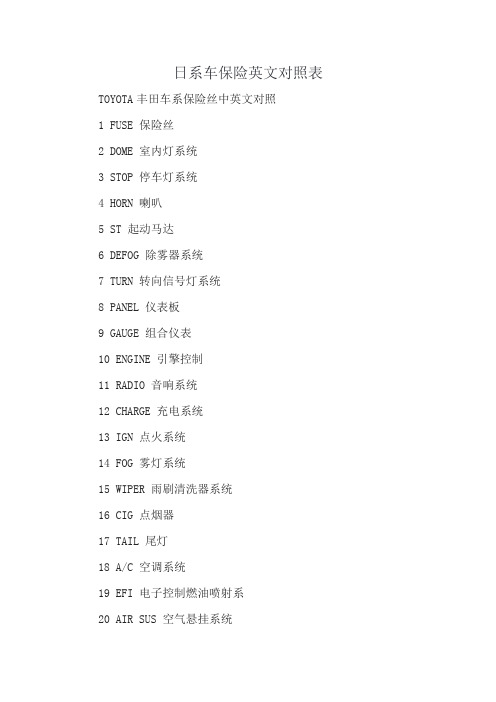 日系车保险英文对照表

TOYOTA 丰田车系保险丝中英文对照

1 FUSE 保险丝

2 DOME 室内灯系统

3 STOP 停车灯系统

4 HORN 喇叭

5 ST 起动马达

6 DEFOG 除雾器系统

7 TURN 转向信号灯系统

8 PANEL 仪表板

9 GAUGE 组合仪表

10 ENGINE 引擎控制

11 RADIO 音响系统

12 CHARGE 充电系统

13 IGN 点火系统

14 FOG 雾灯系统

15 WIPER 雨刷清洗器系统

16 CIG 点烟器

17 TAIL 尾灯

18 A/C 空调系统

19 EFI 电子控制燃油喷射系

20 AIR SUS 空气悬挂系统